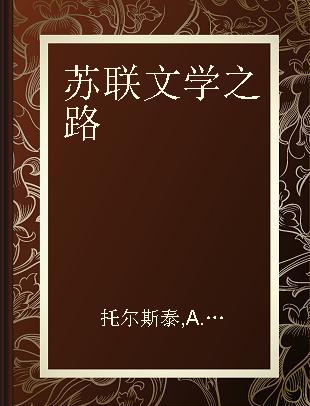 苏联文学之路

托尔斯泰,A.…